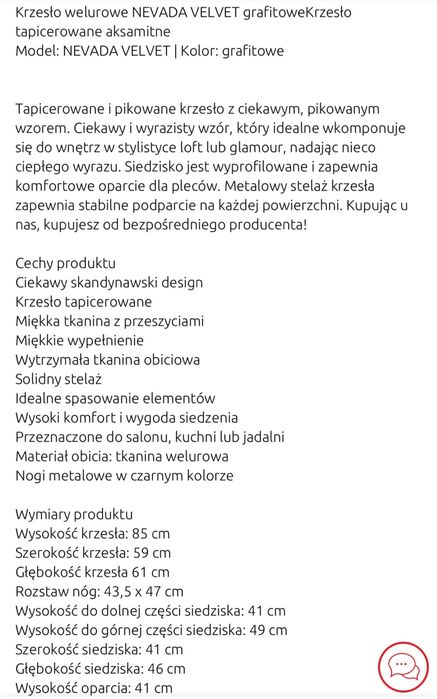 Krzesło welurowe NEVADA VELVET grafitoweKrzesło tapicerowane aksamitne
Model: NEVADA VELVET | Kolor: grafitowe

Tapicerowane i pikowane krzesło z ciekawym, pikowanym wzorem. Ciekawy i wyrazisty wzór, który idealne wkomponuje się do wnętrz w stylistyce loft lub glamour, nadając nieco ciepłego wyrazu. Siedzisko jest wyprofilowane i zapewnia komfortowe oparcie dla pleców. Metalowy stelaż krzesła zapewnia stabilne podparcie na każdej powierzchni. Kupując u nas, kupujesz od bezpośredniego producenta!

Cechy produktu
Ciekawy skandynawski design
Krzesło tapicerowane
Miękka tkanina z przeszyciami
Miękkie wypełnienie
Wytrzymała tkanina obiciowa
Solidny stelaż
Idealne spasowanie elementów
Wysoki komfort i wygoda siedzenia
Przeznaczone do salonu, kuchni lub jadalni
Materiał obicia: tkanina welurowa
Nogi metalowe w czarnym kolorze

Wymiary produktu
Wysokość krzesła: 85 cm
Szerokość krzesła: 59 cm
Głębokość krzesła 61 cm
Rozstaw nóg: 43,5 x 47 cm
Wysokość do dolnej części siedziska: 41 cm
Wysokość do górnej części siedziska: 49 cm
Szerokość siedziska: 41 cm
Głębokość siedziska: 46 cm
Wysokość oparcia: 41 cm